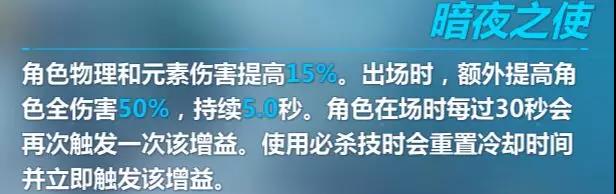 暗夜之使

角色物理和元素伤害提高15%。出场时，额外提高角色全伤害50%，持续5.0秒。角色在场时每过30秒会再次触发一次该增益。使用必杀技时会重置冷却时间并立即触发该增益。